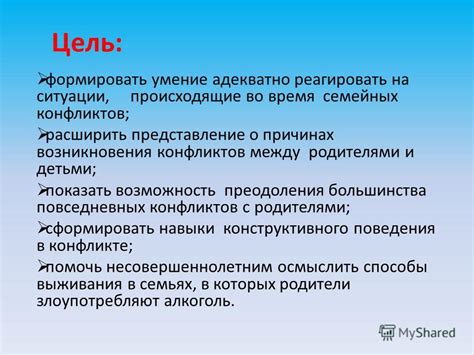 Цель:

➢формировать умение адекватно реагировать на ситуации, происходящие во время семейных конфликтов;

➢расширить представление о причинах возникновения конфликтов между родителями и детьми;

➢показать возможность преодоления большинства повседневных конфликтов с родителями;

➢сформировать навыки конструктивного поведения в конфликте;

➢помочь несовершеннолетним осмыслить способы выживания в семьях, в которых родители злоупотребляют алкоголь.

MyShared